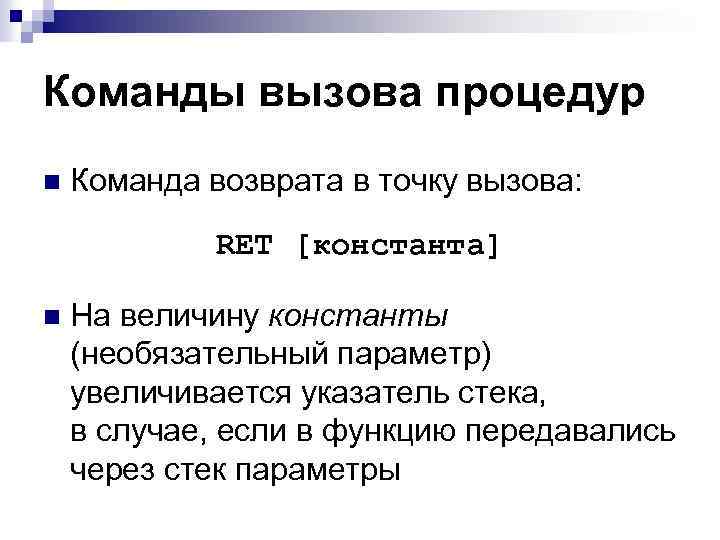 Команды вызова процедур

• Команда возврата в точку вызова:

RET [константа]

• На величину константы (необязательный параметр) увеличивается указатель стека, в случае, если в функцию передавались через стек параметры